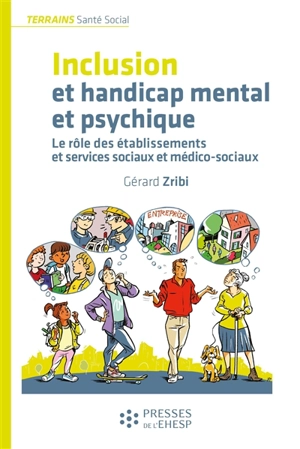 TERRAINS Santé Social

Inclusion et handicap mental et psychique

Le rôle des établissements et services sociaux et médico-sociaux

Gérard Zribi

ENTREPRISE

PRESSES DE L'EHESP